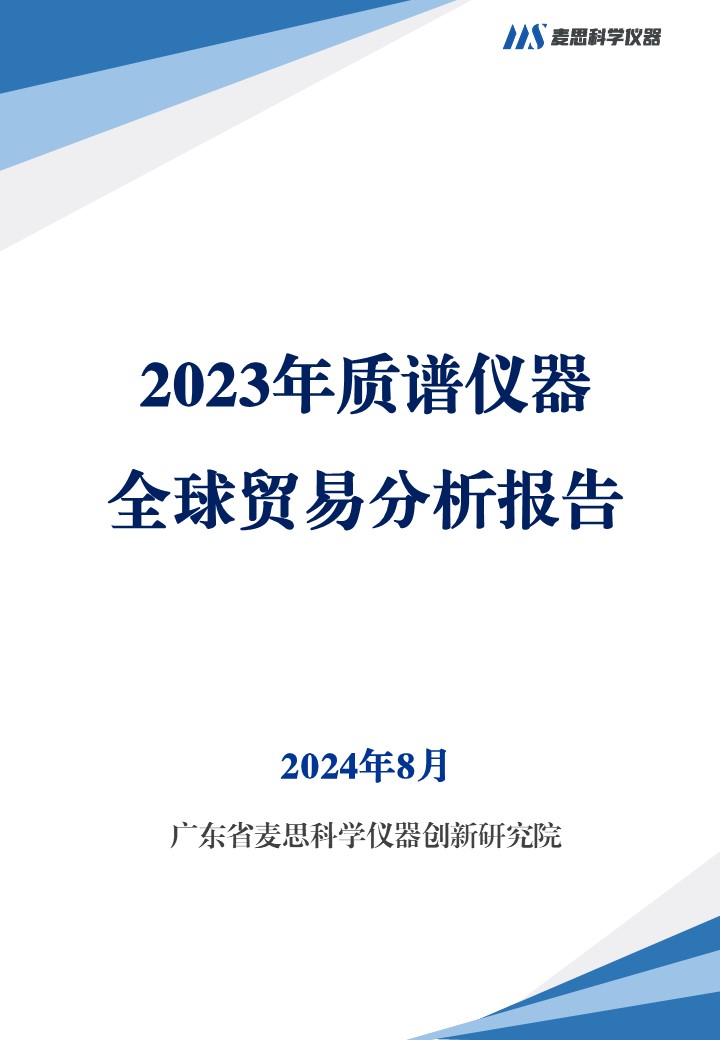 MS 麦思科学仪器

2023年质谱仪器

全球贸易分析报告

2024年8月

广东省麦思科学仪器创新研究院